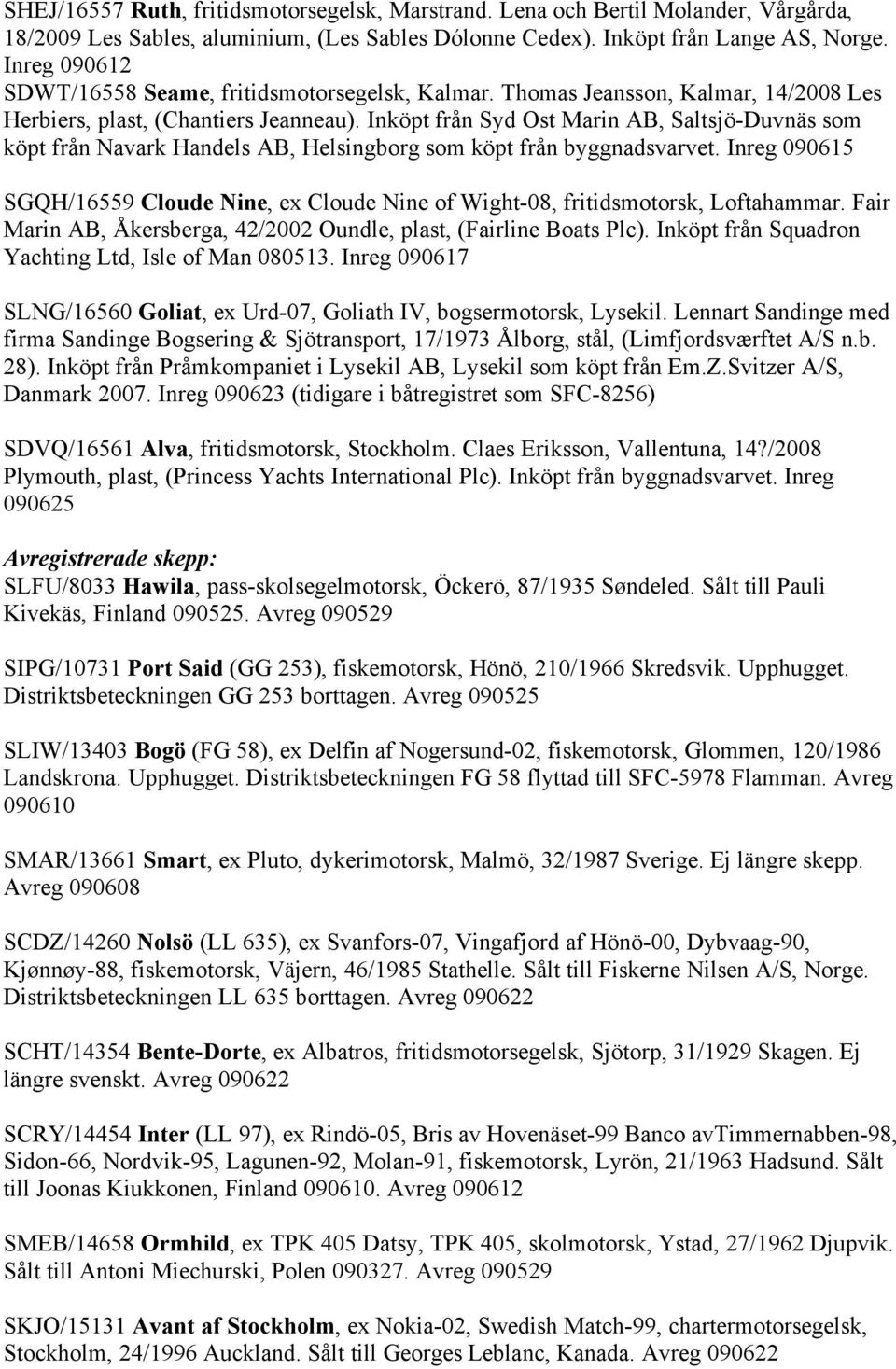 SHEJ/16557 Ruth, fritidsmotorsegelsk, Marstrand. Lena och Bertil Molander, Vårgårda, 18/2009 Les Sables, aluminium, (Les Sables Dólonne Cedex). Inköpt från Lange AS, Norge. Inreg 090612
SDWT/16558 Seame, fritidsmotorsegelsk, Kalmar. Thomas Jeansson, Kalmar, 14/2008 Les Herbiers, plast, (Chantiers Jeanneau). Inköpt från Syd Ost Marin AB, Saltsjö-Duvnäs som köpt från Navark Handels AB, Helsingborg som köpt från byggnadsvarvet. Inreg 090615

SGQH/16559 Cloude Nine, ex Cloude Nine of Wight-08, fritidsmotorsk, Loftahammar. Fair Marin AB, Åkersberga, 42/2002 Oundle, plast, (Fairline Boats Plc). Inköpt från Squadron Yachting Ltd, Isle of Man 080513. Inreg 090617

SLNG/16560 Goliat, ex Urd-07, Goliath IV, bogsermotorsk, Lysekil. Lennart Sandinge med firma Sandinge Bogsering & Sjötransport, 17/1973 Ålborg, stål, (Limfjordsværftet A/S n.b. 28). Inköpt från Pråmkompaniet i Lysekil AB, Lysekil som köpt från Em.Z.Svitzer A/S, Danmark 2007. Inreg 090623 (tidigare i båtregistret som SFC-8256)

SDVQ/16561 Alva, fritidsmotorsk, Stockholm. Claes Eriksson, Vallentuna, 14?/2008 Plymouth, plast, (Princess Yachts International Plc). Inköpt från byggnadsvarvet. Inreg 090625

Avregistrerade skepp:
SLFU/8033 Hawila, pass-skolsegelmotorsk, Öckerö, 87/1935 Søndeled. Sålt till Pauli Kivekäs, Finland 090525. Avreg 090529

SIPG/10731 Port Said (GG 253), fiskemotorsk, Hönö, 210/1966 Skredsvik. Upphugget. Distriktsbeteckningen GG 253 borttagen. Avreg 090525

SLIW/13403 Bogö (FG 58), ex Delfin af Nogersund-02, fiskemotorsk, Glommen, 120/1986 Landskrona. Upphugget. Distriktsbeteckningen FG 58 flyttad till SFC-5978 Flamman. Avreg 090610

SMAR/13661 Smart, ex Pluto, dykerimotorsk, Malmö, 32/1987 Sverige. Ej längre skepp. Avreg 090608

SCDZ/14260 Nolsö (LL 635), ex Svanfors-07, Vingafjord af Hönö-00, Dybvaag-90, Kjønnøy-88, fiskemotorsk, Väjern, 46/1985 Stathelle. Sålt till Fiskerne Nilsen A/S, Norge. Distriktsbeteckningen LL 635 borttagen. Avreg 090622

SCHT/14354 Bente-Dorte, ex Albatros, fritidsmotorsegelsk, Sjötorp, 31/1929 Skagen. Ej längre svenskt. Avreg 090622

SCRY/14454 Inter (LL 97), ex Rindö-05, Bris av Hovenäset-99 Banco avTimmernabben-98, Sidon-66, Nordvik-95, Lagunen-92, Molan-91, fiskemotorsk, Lyrön, 21/1963 Hadsund. Sålt till Joonas Kiukkonen, Finland 090610. Avreg 090612

SMEB/14658 Ormhild, ex TPK 405 Datsy, TPK 405, skolmotorsk, Ystad, 27/1962 Djupvik. Sålt till Antoni Miechurski, Polen 090327. Avreg 090529

SKJO/15131 Avant af Stockholm, ex Nokia-02, Swedish Match-99, chartermotorsegelsk, Stockholm, 24/1996 Auckland. Sålt till Georges Leblanc, Kanada. Avreg 090622